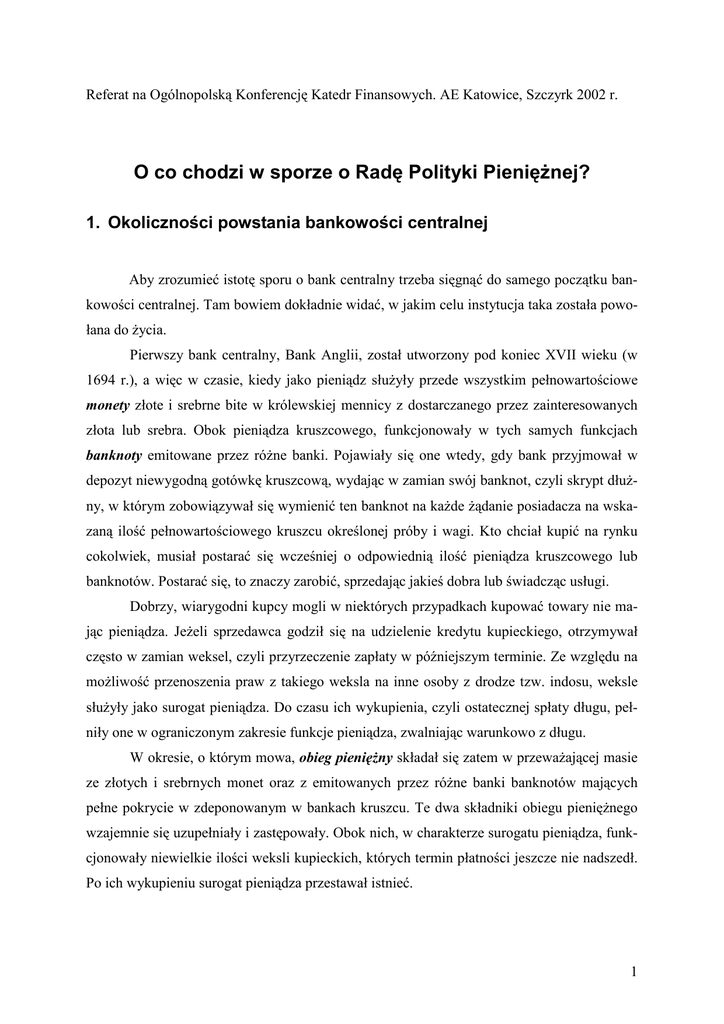 Referat na Ogólnopolską Konferencję Katedr Finansowych. AE Katowice, Szczyrk 2002 r.

O co chodzi w sporze o Radę Polityki Pieniężnej?

1. Okoliczności powstania bankowości centralnej

Aby zrozumieć istotę sporu o bank centralny trzeba sięgnąć do samego początku bankowości centralnej. Tam bowiem dokładnie widać, w jakim celu instytucja taka została powołana do życia.

Pierwszy bank centralny, Bank Anglii, został utworzony pod koniec XVII wieku (w 1694 r.), a więc w czasie, kiedy jako pieniądz służyły przede wszystkim pełnowartościowe monety złote i srebrne bite w królewskiej mennicy z dostarczanego przez zainteresowanych złota lub srebra. Obok pieniądza kruszcowego, funkcjonowały w tych samych funkcjach banknoty emitowane przez różne banki. Pojawiały się one wtedy, gdy bank przyjmował w depozyt niewygodną gotówkę kruszcową, wydając w zamian swój banknot, czyli skrypt dłużny, w którym zobowiązywał się wymienić ten banknot na każde żądanie posiadacza na wskazaną ilość pełnowartościowego kruszcu określonej próby i wagi. Kto chciał kupić na rynku cokolwiek, musiał postarać się wcześniej o odpowiednią ilość pieniądza kruszcowego lub banknotów. Postarać się, to znaczy zarobić, sprzedając jakieś dobra lub świadcząc usługi.

Dobrzy, wiarygodni kupcy mogli w niektórych przypadkach kupować towary nie mając pieniądza. Jeżeli sprzedawca godził się na udzielenie kredytu kupieckiego, otrzymywał często w zamian weksel, czyli przyrzeczenie zapłaty w późniejszym terminie. Ze względu na możliwość przenoszenia praw z takiego weksla na inne osoby z drodze tzw. indosu, weksle służyły jako surogat pieniądza. Do czasu ich wykupienia, czyli ostatecznej spłaty długu, pełniły one w ograniczonym zakresie funkcje pieniądza, zwalniając warunkowo z długu.

W okresie, o którym mowa, obieg pieniężny składał się zatem w przeważającej masie ze złotych i srebrnych monet oraz z emitowanych przez różne banki banknotów mających pełne pokrycie w zdeponowanym w bankach kruszcu. Te dwa składniki obiegu pieniężnego wzajemnie się uzupełniały i zastępowały. Obok nich, w charakterze surogatu pieniądza, funkcjonowały niewielkie ilości weksli kupieckich, których termin płatności jeszcze nie nadszedł. Po ich wykupieniu surogat pieniądza przestawał istnieć.

1